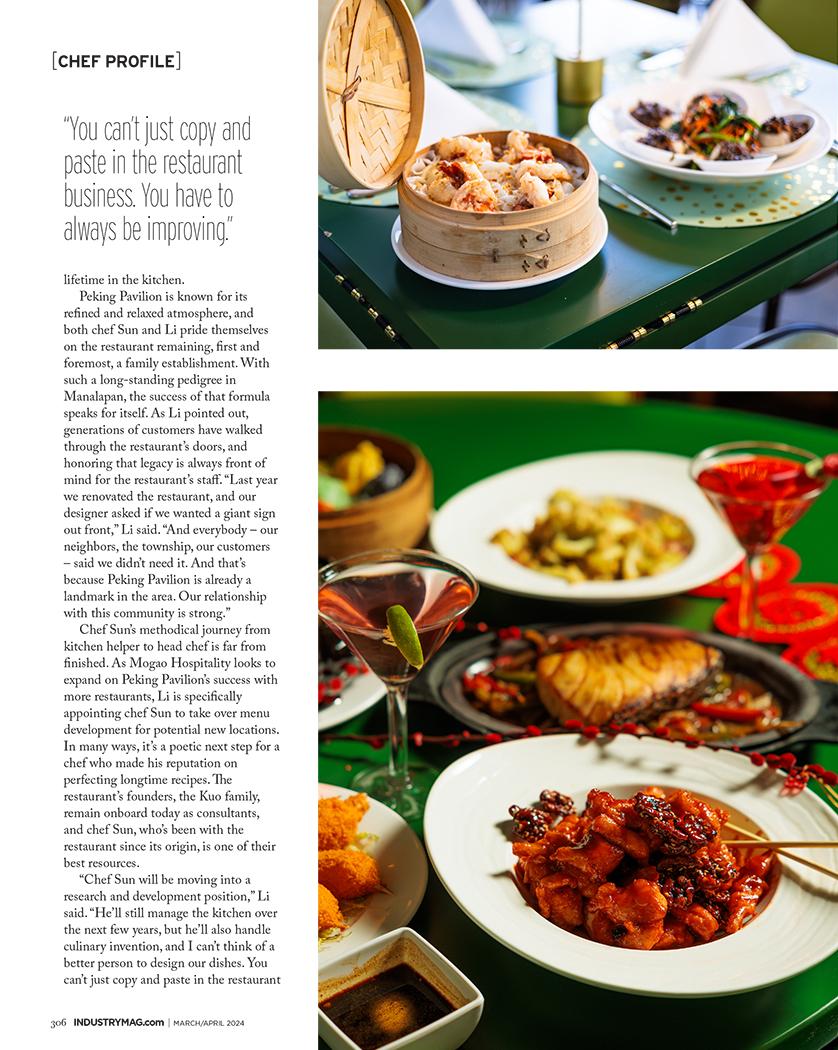 [CHEF PROFILE]

"You can't just copy and paste in the restaurant business. You have to always be improving."

lifetime in the kitchen.

Peking Pavilion is known for its refined and relaxed atmosphere, and both chef Sun and Li pride themselves on the restaurant remaining, first and foremost, a family establishment. With such a long-standing pedigree in Manalapan, the success of that formula speaks for itself. As Li pointed out, generations of customers have walked through the restaurant's doors, and honoring that legacy is always front of mind for the restaurant's staff. "Last year we renovated the restaurant, and our designer asked if we wanted a giant sign out front," Li said. "And everybody – our neighbors, the township, our customers – said we didn't need it. And that's because Peking Pavilion is already a landmark in the area. Our relationship with this community is strong."

Chef Sun's methodical journey from kitchen helper to head chef is far from finished. As Mogao Hospitality looks to expand on Peking Pavilion's success with more restaurants, Li is specifically appointing chef Sun to take over menu development for potential new locations. In many ways, it's a poetic next step for a chef who made his reputation on perfecting longtime recipes. The restaurant's founders, the Kuo family, remain onboard today as consultants, and chef Sun, who's been with the restaurant since its origin, is one of their best resources.

"Chef Sun will be moving into a research and development position," Li said. "He'll still manage the kitchen over the next few years, but he'll also handle culinary invention, and I can't think of a better person to design our dishes. You can't just copy and paste in the restaurant

306 INDUSTRYMAG.com | MARCH/APRIL 2024